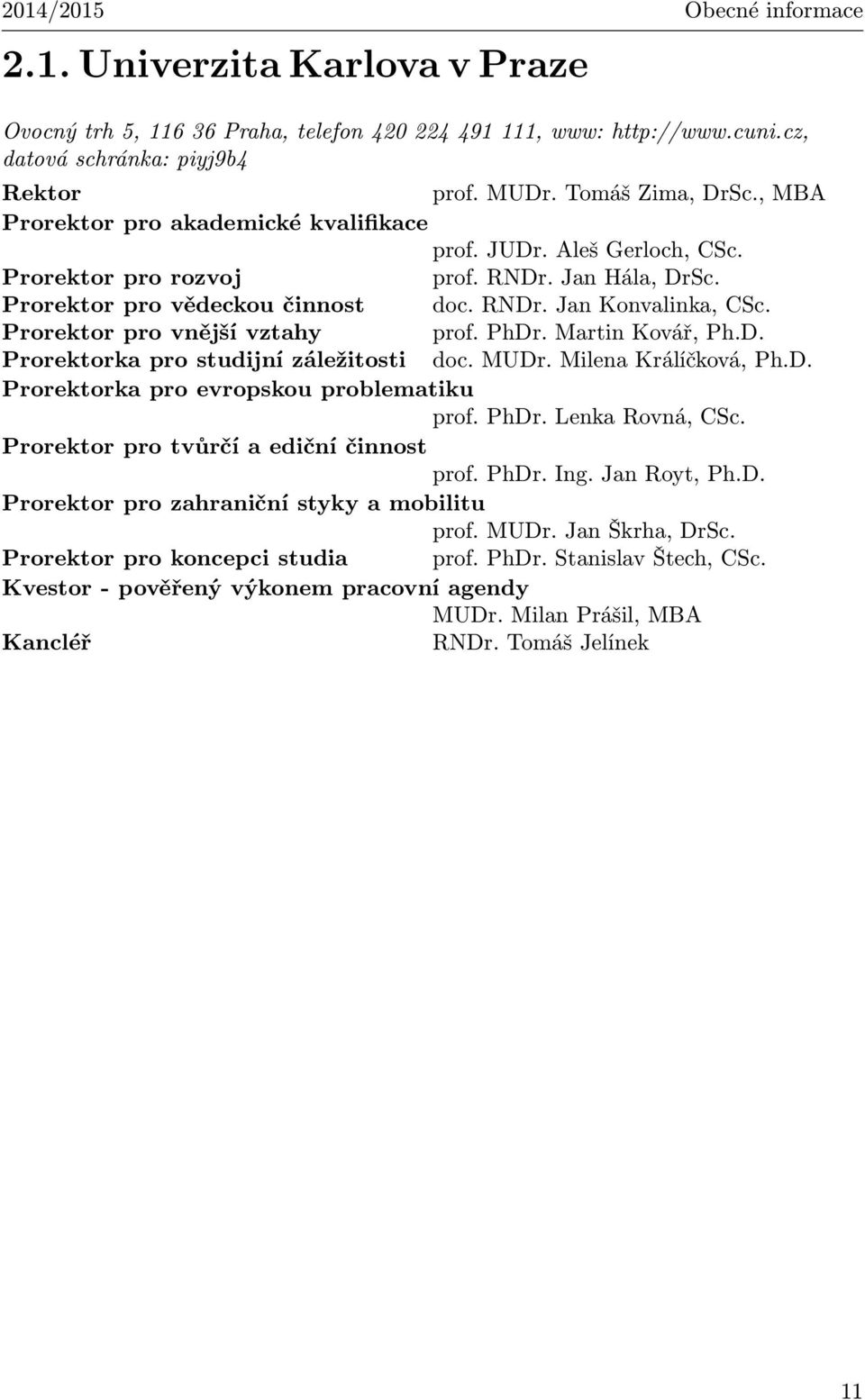 2014/2015 Obecné informace

2.1. Univerzita Karlova v Praze

Ovocný trh 5, 116 36 Praha, telefon 420 224 491 111, www: http://www.cuni.cz, datová schránka: piyj9b4

Rektor prof. MUDr. Tomáš Zima, DrSc., MBA
Prorektor pro akademické kvalifikace prof. JUDr. Aleš Gerloch, CSc.
Prorektor pro rozvoj prof. RNDr. Jan Hála, DrSc.
Prorektor pro vědeckou činnost doc. RNDr. Jan Konvalinka, CSc.
Prorektor pro vnější vztahy prof. PhDr. Martin Kovář, Ph.D.
Prorektorka pro studijní záležitosti doc. MUDr. Milena Králíčková, Ph.D.
Prorektorka pro evropskou problematiku prof. PhDr. Lenka Rovná, CSc.
Prorektor pro tvůrčí a ediční činnost prof. PhDr. Ing. Jan Royt, Ph.D.
Prorektor pro zahraniční styky a mobilitu prof. MUDr. Jan Škrha, DrSc.
Prorektor pro koncepci studia prof. PhDr. Stanislav Štech, CSc.
Kvestor - pověřený výkonem pracovní agendy MUDr. Milan Prášil, MBA
Kancléř RNDr. Tomáš Jelínek

11